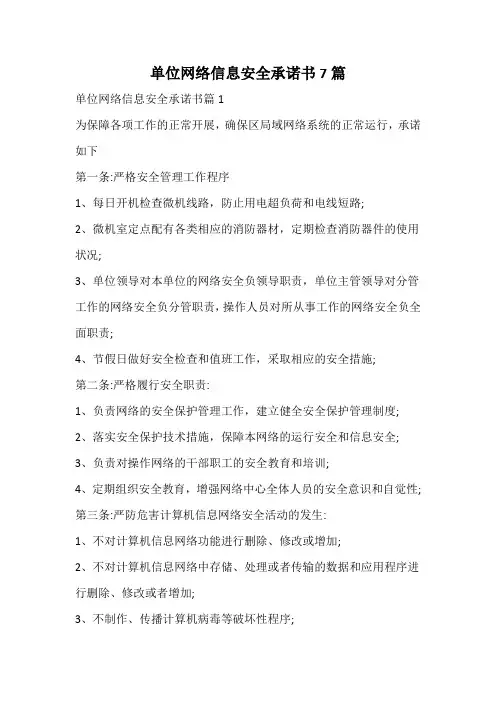 单位网络信息安全承诺书7篇

单位网络信息安全承诺书篇1

为保障各项工作的正常开展，确保区局域网络系统的正常运行，承诺如下

第一条:严格安全管理工作程序

1、每日开机检查微机线路，防止用电超负荷和电线短路;

2、微机室定点配有各类相应的消防器材，定期检查消防器件的使用状况;

3、单位领导对本单位的网络安全负领导职责，单位主管领导对分管工作的网络安全负分管职责，操作人员对所从事工作的网络安全负全面职责;

4、节假日做好安全检查和值班工作，采取相应的安全措施;

第二条:严格履行安全职责:

1、负责网络的安全保护管理工作，建立健全安全保护管理制度;

2、落实安全保护技术措施，保障本网络的运行安全和信息安全;

3、负责对操作网络的干部职工的安全教育和培训;

4、定期组织安全教育，增强网络中心全体人员的安全意识和自觉性;

第三条:严防危害计算机信息网络安全活动的发生:

1、不对计算机信息网络功能进行删除、修改或增加;

2、不对计算机信息网络中存储、处理或者传输的数据和应用程序进行删除、修改或者增加;

3、不制作、传播计算机病毒等破坏性程序;